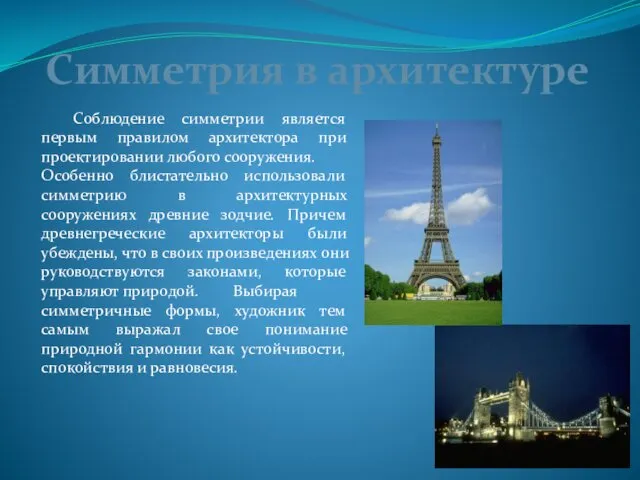 Симметрия в архитектуре

Соблюдение симметрии является первым правилом архитектора при проектировании любого сооружения.
Особенно блистательно использовали симметрию в архитектурных сооружениях древние зодчие. Причем древнегреческие архитекторы были убеждены, что в своих произведениях они руководствуются законами, которые управляют природой. Выбирая симметричные формы, художник тем самым выражал свое понимание природной гармонии как устойчивости, спокойствия и равновесия.